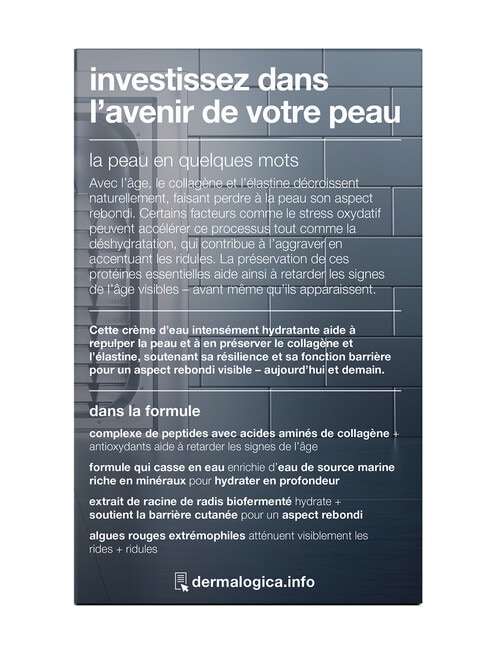 investissez dans l'avenir de votre peau

la peau en quelques mots

Avec l'âge, le collagène et l'élastine décroissent naturellement, faisant perdre à la peau son aspect rebondi. Certains facteurs comme le stress oxydatif peuvent accélérer ce processus tout comme la déshydratation, qui contribue à l'aggraver en accentuant les ridules. La préservation de ces protéines essentielles aide ainsi à retarder les signes de l'âge visibles – avant même qu'ils apparaissent.

Cette crème d'eau intensément hydratante aide à repulper la peau et à en préserver le collagène et l'élastine, soutenant sa résilience et sa fonction barrière pour un aspect rebondi visible – aujourd'hui et demain.

dans la formule

complexe de peptides avec acides aminés de collagène + antioxydants aide à retarder les signes de l'âge

formule qui casse en eau enrichie d'eau de source marine riche en minéraux pour hydrater en profondeur

extrait de racine de radis biofermenté hydrate + soutient la barrière cutanée pour un aspect rebondi

algues rouges extrémophiles atténuent visiblement les rides + ridules

dermalogica.info